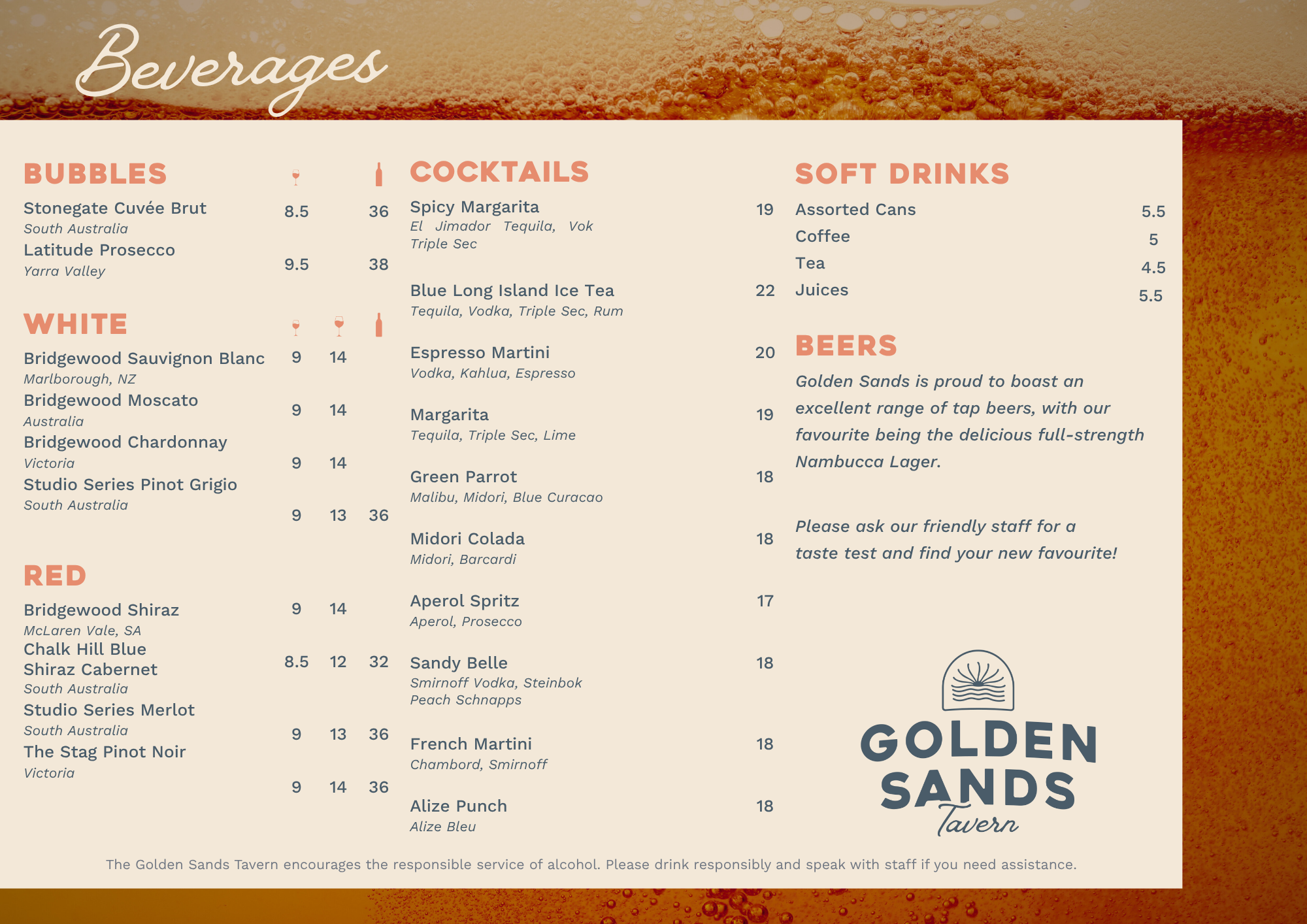 Beverages

BUBBLES

Stonegate Cuvée Brut 8.5 36
South Australia
Latitude Prosecco 9.5 38
Yarra Valley

WHITE

Bridgewood Sauvignon Blanc 9 14
Marlborough, NZ
Bridgewood Moscato 9 14
Australia
Bridgewood Chardonnay 9 14
Victoria
Studio Series Pinot Grigio 9 13 36
South Australia

RED

Bridgewood Shiraz 9 14
McLaren Vale, SA
Chalk Hill Blue Shiraz Cabernet 8.5 12 32
South Australia
Studio Series Merlot 9 13 36
South Australia
The Stag Pinot Noir 9 14 36
Victoria

COCKTAILS

Spicy Margarita 19
El Jimador Tequila, Vok Triple Sec

Blue Long Island Ice Tea 22
Tequila, Vodka, Triple Sec, Rum

Espresso Martini 20
Vodka, Kahlua, Espresso

Margarita 19
Tequila, Triple Sec, Lime

Green Parrot 18
Malibu, Midori, Blue Curacao

Midori Colada 18
Midori, Barcardi

Aperol Spritz 17
Aperol, Prosecco

Sandy Belle 18
Smirnoff Vodka, Steinbok Peach Schnapps

French Martini 18
Chambord, Smirnoff

Alize Punch 18
Alize Bleu

SOFT DRINKS

Assorted Cans 5.5
Coffee 5
Tea 4.5
Juices 5.5

BEERS

Golden Sands is proud to boast an excellent range of tap beers, with our favourite being the delicious full-strength Nambucca Lager.

Please ask our friendly staff for a taste test and find your new favourite!

GOLDEN SANDS Tavern

The Golden Sands Tavern encourages the responsible service of alcohol. Please drink responsibly and speak with staff if you need assistance.